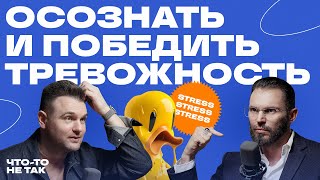 ОСОЗНАТЬ И ПОБЕДИТЬ ТРЕВОЖНОСТЬ

STRESS
STRESS
STRESS

ЧТО-ТО
НЕ ТАК